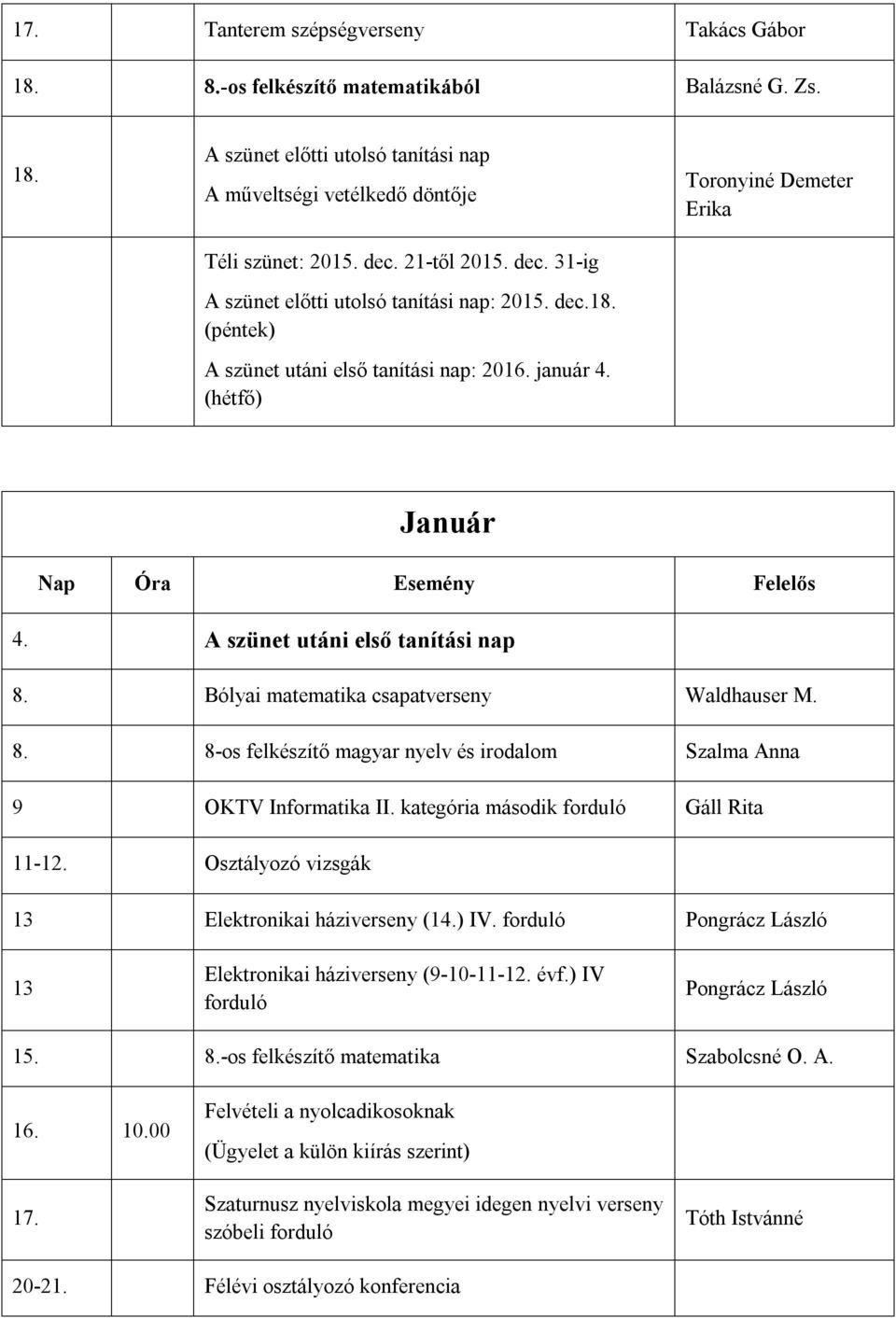 | | | | |
|---|---|---|---|
| 17. | | Tanterem szépségverseny | Takács Gábor |
| 18. | | 8.-os felkészítő matematikából | Balázsné G. Zs. |
| 18. | | A szünet előtti utolsó tanítási nap A műveltségi vetélkedő döntője | Toronyiné Demeter Erika |
| | | Téli szünet: 2015. dec. 21-től 2015. dec. 31-ig A szünet előtti utolsó tanítási nap: 2015. dec.18. (péntek) A szünet utáni első tanítási nap: 2016. január 4. (hétfő) | |

Január

| Nap | Óra | Esemény | Felelős |
|---|---|---|---|
| 4. | | A szünet utáni első tanítási nap | |
| 8. | | Bólyai matematika csapatverseny | Waldhauser M. |
| 8. | | 8-os felkészítő magyar nyelv és irodalom | Szalma Anna |
| 9 | | OKTV Informatika II. kategória második forduló | Gáll Rita |
| 11-12. | | Osztályozó vizsgák | |
| 13 | | Elektronikai háziverseny (14.) IV. forduló | Pongrácz László |
| 13 | | Elektronikai háziverseny (9-10-11-12. évf.) IV forduló | Pongrácz László |
| 15. | | 8.-os felkészítő matematika | Szabolcsné O. A. |
| 16. | 10.00 | Felvételi a nyolcadikosoknak (Ügyelet a külön kiírás szerint) | |
| 17. | | Szaturnusz nyelviskola megyei idegen nyelvi verseny szóbeli forduló | Tóth Istvánné |
| 20-21. | | Félévi osztályozó konferencia | |